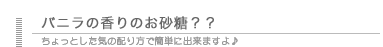 バニラの香りのお砂糖？？

ちょっとした気の配り方で簡単に出来ますよ♪